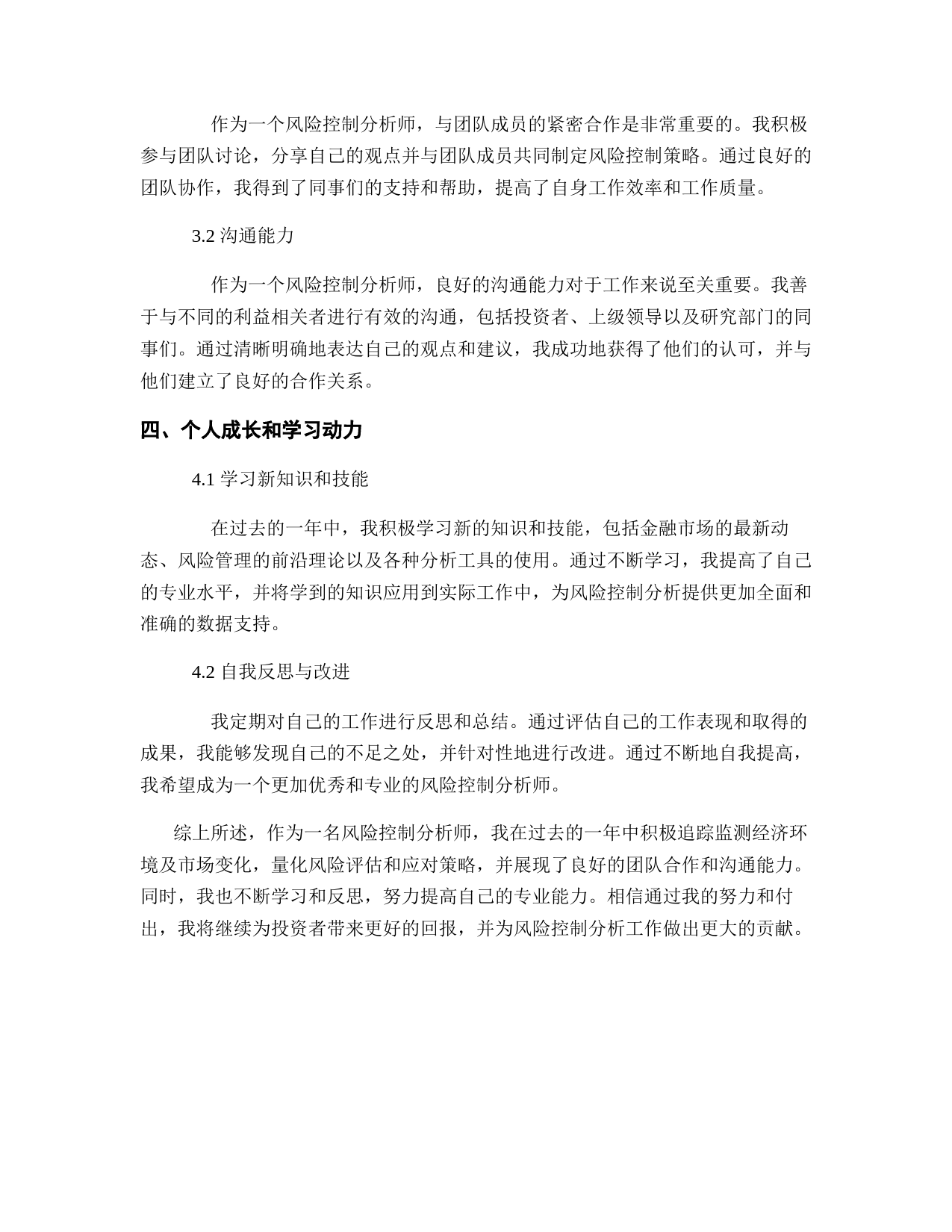 作为一个风险控制分析师，与团队成员的紧密合作是非常重要的。我积极参与团队讨论，分享自己的观点并与团队成员共同制定风险控制策略。通过良好的团队协作，我得到了同事们的支持和帮助，提高了自身工作效率和工作质量。

3.2 沟通能力

作为一个风险控制分析师，良好的沟通能力对于工作来说至关重要。我善于与不同的利益相关者进行有效的沟通，包括投资者、上级领导以及研究部门的同事们。通过清晰明确地表达自己的观点和建议，我成功地获得了他们的认可，并与他们建立了良好的合作关系。

四、个人成长和学习动力

4.1 学习新知识和技能

在过去的一年中，我积极学习新的知识和技能，包括金融市场的最新动态、风险管理的前沿理论以及各种分析工具的使用。通过不断学习，我提高了自己的专业水平，并将学到的知识应用到实际工作中，为风险控制分析提供更加全面和准确的数据支持。

4.2 自我反思与改进

我定期对自己的工作进行反思和总结。通过评估自己的工作表现和取得的成果，我能够发现自己的不足之处，并针对性地进行改进。通过不断地自我提高，我希望成为一个更加优秀和专业的风险控制分析师。

综上所述，作为一名风险控制分析师，我在过去的一年中积极追踪监测经济环境及市场变化，量化风险评估和应对策略，并展现了良好的团队合作和沟通能力。同时，我也不断学习和反思，努力提高自己的专业能力。相信通过我的努力和付出，我将继续为投资者带来更好的回报，并为风险控制分析工作做出更大的贡献。